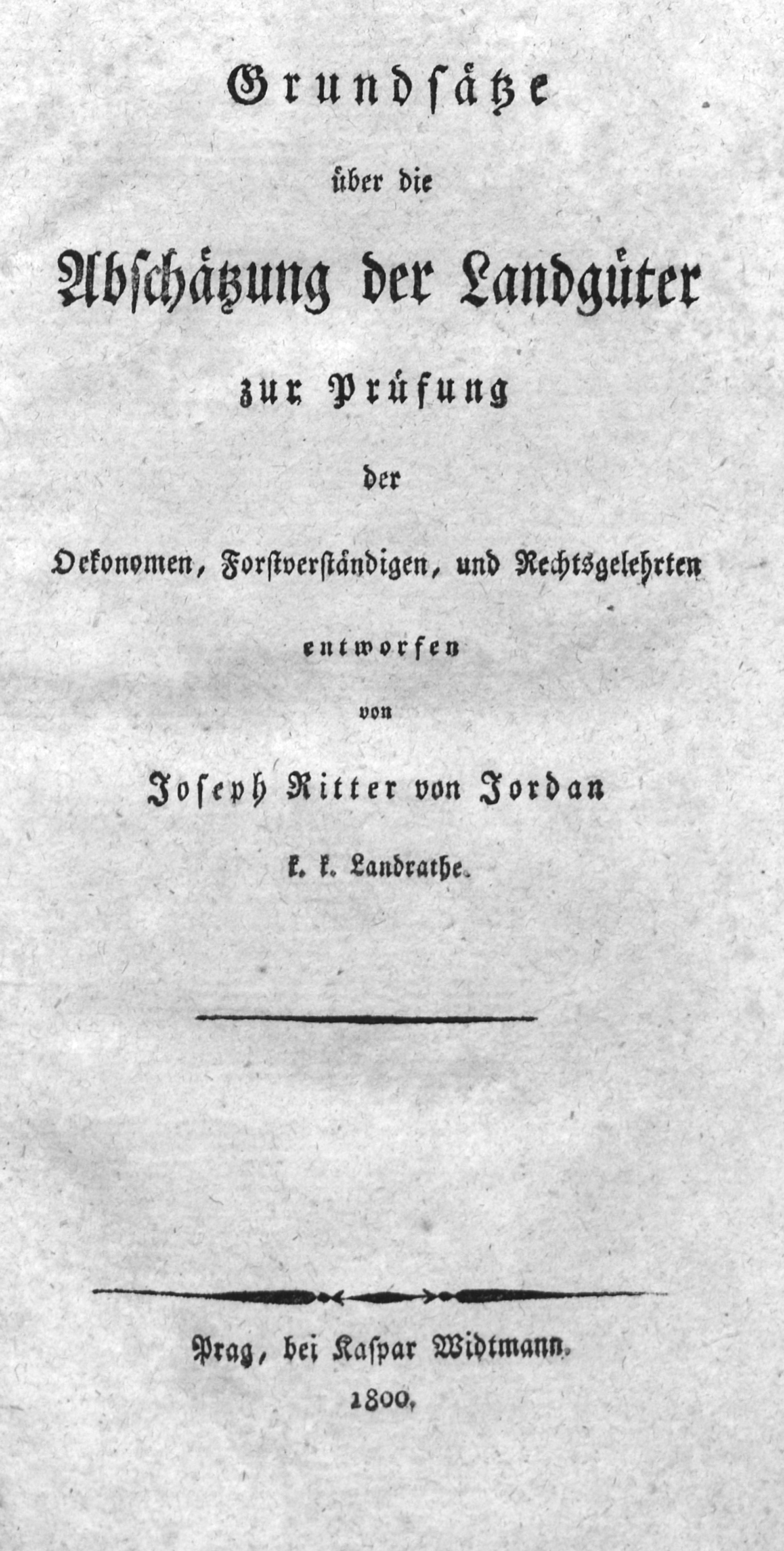 Grundsätze

über die

Abschätzung der Landgüter

zur Prüfung

der

Oekonomen, Forstverständigen, und Rechtsgelehrten

entworfen

von

Joseph Ritter von Jordan

k. k. Landrathe.

Prag, bei Kaspar Widtmann.

1800.